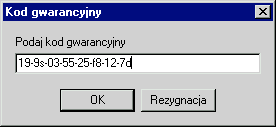 Kod gwarancyjny

Podaj kod gwarancyjny

19-9s-03-55-25-f8-12-7d

OK

Rezygnacja